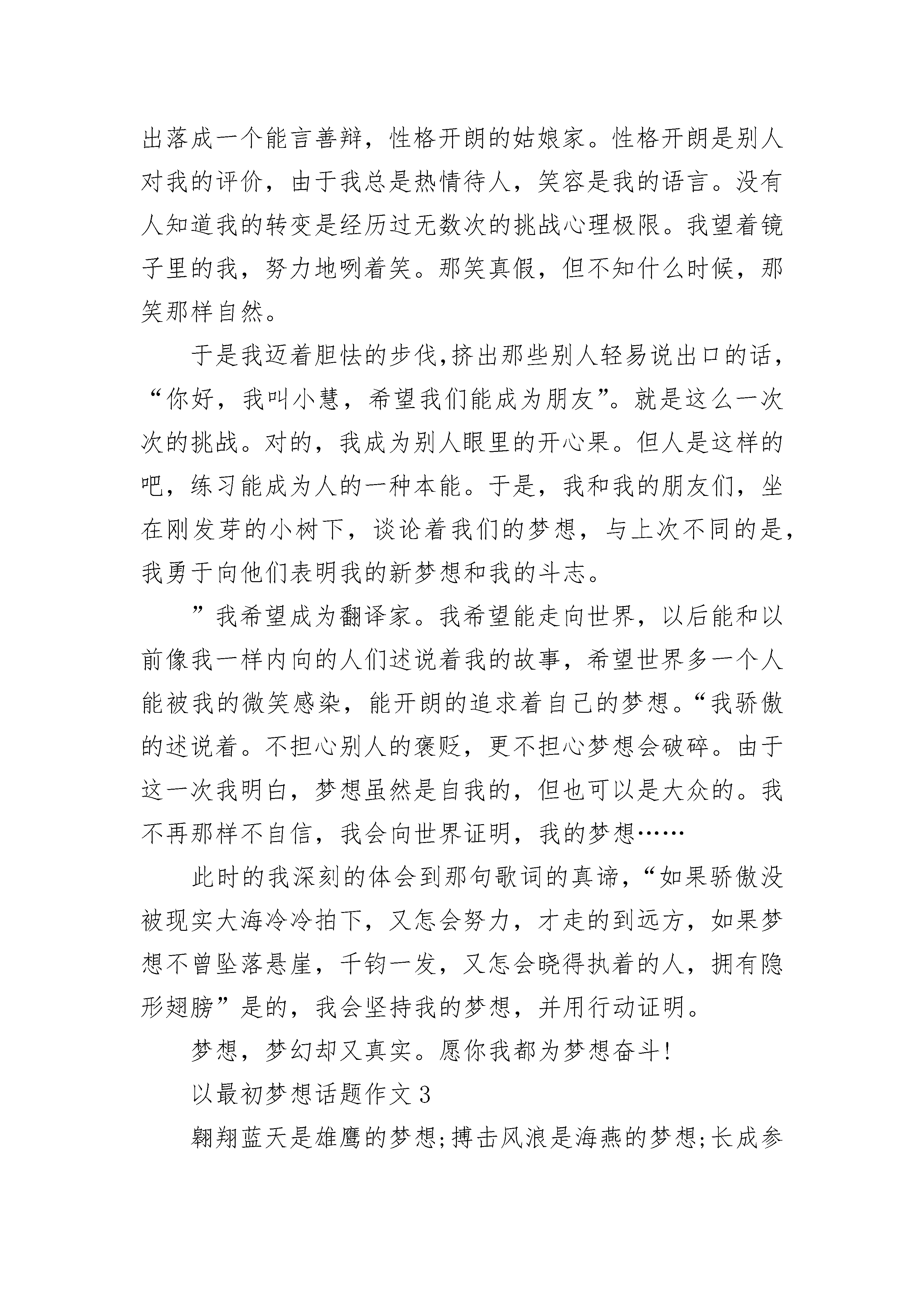 出落成一个能言善辩，性格开朗的姑娘家。性格开朗是别人对我的评价，由于我总是热情待人，笑容是我的语言。没有人知道我的转变是经历过无数次的挑战心理极限。我望着镜子里的我，努力地咧着笑。那笑真假，但不知什么时候，那笑那样自然。

于是我迈着胆怯的步伐,挤出那些别人轻易说出口的话，“你好，我叫小慧，希望我们能成为朋友”。就是这么一次次的挑战。对的，我成为别人眼里的开心果。但人是这样的吧，练习能成为人的一种本能。于是，我和我的朋友们，坐在刚发芽的小树下，谈论着我们的梦想，与上次不同的是，我勇于向他们表明我的新梦想和我的斗志。

”我希望成为翻译家。我希望能走向世界，以后能和以前像我一样内向的人们述说着我的故事，希望世界多一个人能被我的微笑感染，能开朗的追求着自己的梦想。“我骄傲的述说着。不担心别人的褒贬，更不担心梦想会破碎。由于这一次我明白，梦想虽然是自我的，但也可以是大众的。我不再那样不自信，我会向世界证明，我的梦想……

此时的我深刻的体会到那句歌词的真谛，“如果骄傲没被现实大海冷冷拍下，又怎会努力，才走的到远方，如果梦想不曾坠落悬崖，千钧一发，又怎会晓得执着的人，拥有隐形翅膀”是的，我会坚持我的梦想，并用行动证明。

梦想，梦幻却又真实。愿你我都为梦想奋斗!

以最初梦想话题作文3

翱翔蓝天是雄鹰的梦想;搏击风浪是海燕的梦想;长成参